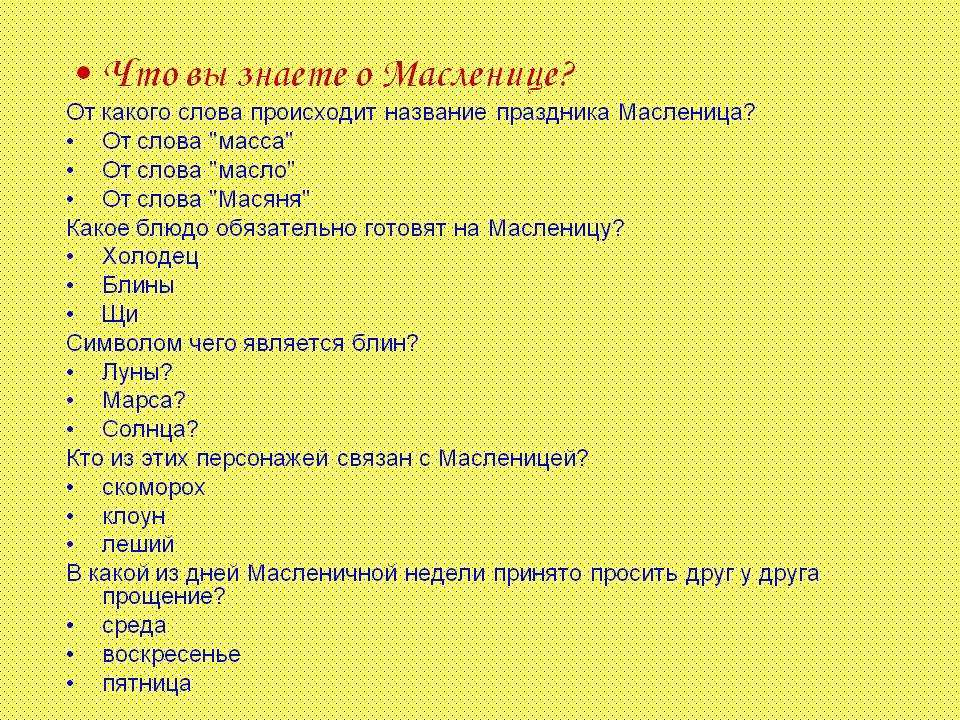 • Что вы знаете о Масленице?

От какого слова происходит название праздника Масленица?
• От слова "масса"
• От слова "масло"
• От слова "Масяня"
Какое блюдо обязательно готовят на Масленицу?
• Холодец
• Блины
• Щи
Символом чего является блин?
• Луны?
• Марса?
• Солнца?
Кто из этих персонажей связан с Масленицей?
• скоморох
• клоун
• леший
В какой из дней Масленичной недели принято просить друг у друга прощение?
• среда
• воскресенье
• пятница